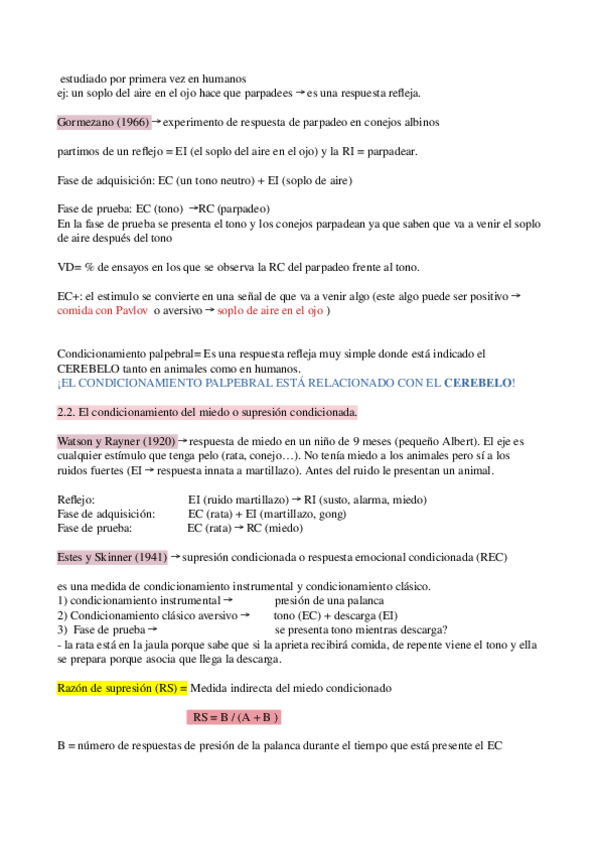 estudiado por primera vez en humanos
ej: un soplo del aire en el ojo hace que parpadees → es una respuesta refleja.

Gormezano (1966) → experimento de respuesta de parpadeo en conejos albinos

partimos de un reflejo = EI (el soplo del aire en el ojo) y la RI = parpadear.

Fase de adquisición: EC (un tono neutro) + EI (soplo de aire)

Fase de prueba: EC (tono) → RC (parpadeo)
En la fase de prueba se presenta el tono y los conejos parpadean ya que saben que va a venir el soplo de aire después del tono

VD= % de ensayos en los que se observa la RC del parpadeo frente al tono.

EC+: el estimulo se convierte en una señal de que va a venir algo (este algo puede ser positivo → comida con Pavlov o aversivo → soplo de aire en el ojo )

Condicionamiento palpebral= Es una respuesta refleja muy simple donde está indicado el CEREBELO tanto en animales como en humanos.
¡EL CONDICIONAMIENTO PALPEBRAL ESTÁ RELACIONADO CON EL CEREBELO!

2.2. El condicionamiento del miedo o supresión condicionada.

Watson y Rayner (1920) → respuesta de miedo en un niño de 9 meses (pequeño Albert). El eje es cualquier estímulo que tenga pelo (rata, conejo…). No tenía miedo a los animales pero sí a los ruidos fuertes (EI → respuesta innata a martillazo). Antes del ruido le presentan un animal.

Reflejo: EI (ruido martillazo) → RI (susto, alarma, miedo)
Fase de adquisición: EC (rata) + EI (martillazo, gong)
Fase de prueba: EC (rata) → RC (miedo)

Estes y Skinner (1941) → supresión condicionada o respuesta emocional condicionada (REC)

es una medida de condicionamiento instrumental y condicionamiento clásico.
1) condicionamiento instrumental → presión de una palanca
2) Condicionamiento clásico aversivo → tono (EC) + descarga (EI)
3) Fase de prueba → se presenta tono mientras descarga?
- la rata está en la jaula porque sabe que si la aprieta recibirá comida, de repente viene el tono y ella se prepara porque asocia que llega la descarga.

Razón de supresión (RS) = Medida indirecta del miedo condicionado

RS = B / (A + B )

B = número de respuestas de presión de la palanca durante el tiempo que está presente el EC